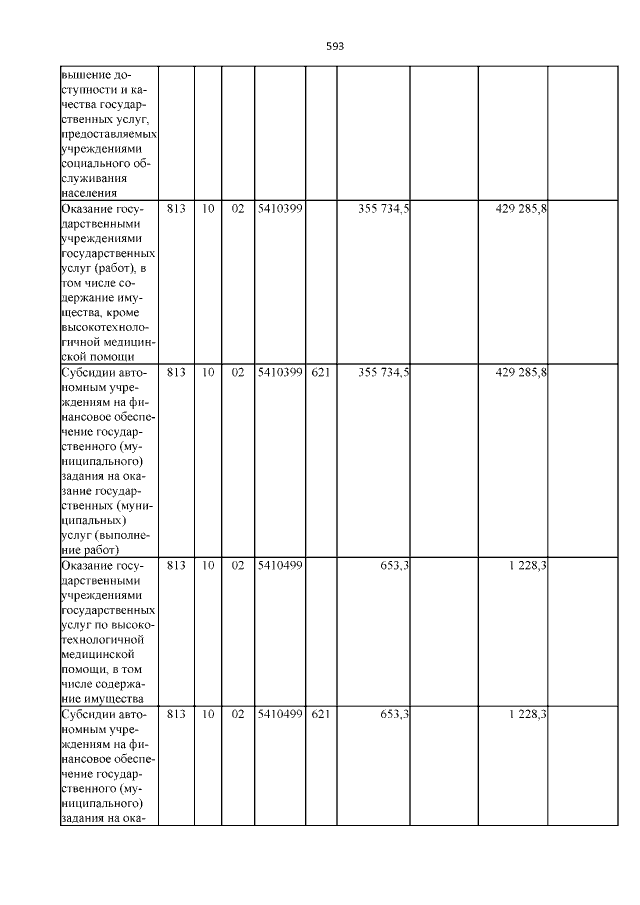 593

| | | | | | | | | | |
|---|---|---|---|---|---|---|---|---|---|
| вышение доступности и качества государственных услуг, предоставляемых учреждениями социального обслуживания населения | | | | | | | | | |
| Оказание государственными учреждениями государственных услуг (работ), в том числе содержание имущества, кроме высокотехнологичной медицинской помощи | 813 | 10 | 02 | 5410399 | | 355 734,5 | | 429 285,8 | |
| Субсидии автономным учреждениям на финансовое обеспечение государственного (муниципального) задания на оказание государственных (муниципальных) услуг (выполнение работ) | 813 | 10 | 02 | 5410399 | 621 | 355 734,5 | | 429 285,8 | |
| Оказание государственными учреждениями государственных услуг по высокотехнологичной медицинской помощи, в том числе содержание имущества | 813 | 10 | 02 | 5410499 | | 653,3 | | 1 228,3 | |
| Субсидии автономным учреждениям на финансовое обеспечение государственного (муниципального) задания на ока- | 813 | 10 | 02 | 5410499 | 621 | 653,3 | | 1 228,3 | |